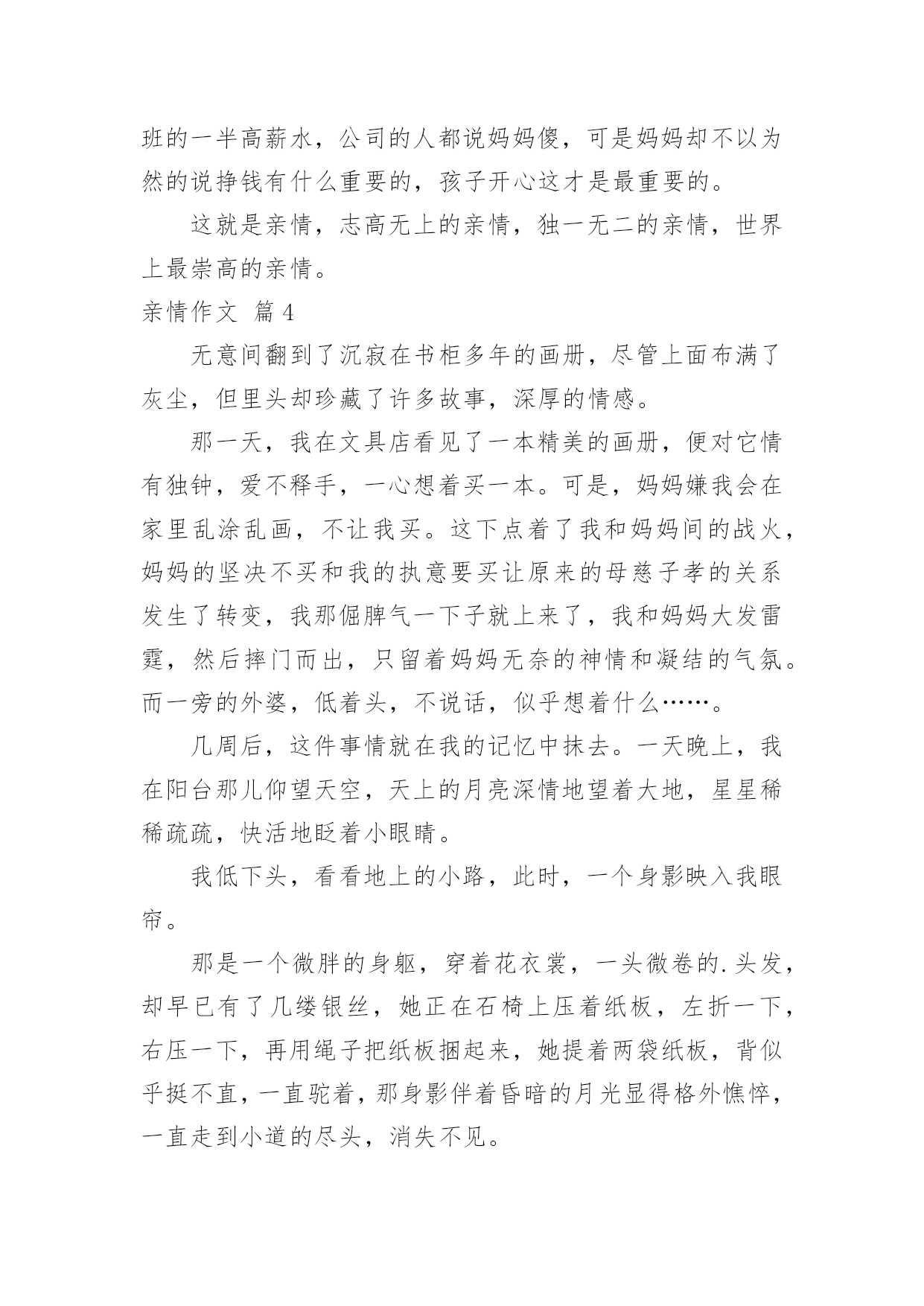 班的一半高薪水，公司的人都说妈妈傻，可是妈妈却不以为然的说挣钱有什么重要的，孩子开心这才是最重要的。

这就是亲情，志高无上的亲情，独一无二的亲情，世界上最崇高的亲情。

亲情作文 篇4

无意间翻到了沉寂在书柜多年的画册，尽管上面布满了灰尘，但里头却珍藏了许多故事，深厚的情感。

那一天，我在文具店看见了一本精美的画册，便对它情有独钟，爱不释手，一心想着买一本。可是，妈妈嫌我会在家里乱涂乱画，不让我买。这下点着了我和妈妈间的战火，妈妈的坚决不买和我的执意要买让原来的母慈子孝的关系发生了转变，我那倔脾气一下子就上来了，我和妈妈大发雷霆，然后摔门而出，只留着妈妈无奈的神情和凝结的气氛。而一旁的外婆，低着头，不说话，似乎想着什么……。

几周后，这件事情就在我的记忆中抹去。一天晚上，我在阳台那儿仰望天空，天上的月亮深情地望着大地，星星稀稀疏疏，快活地眨着小眼睛。

我低下头，看看地上的小路，此时，一个身影映入我眼帘。

那是一个微胖的身躯，穿着花衣裳，一头微卷的.头发，却早已有了几缕银丝，她正在石椅上压着纸板，左折一下，右压一下，再用绳子把纸板捆起来，她提着两袋纸板，背似乎挺不直，一直驼着，那身影伴着昏暗的月光显得格外憔悴，一直走到小道的尽头，消失不见。